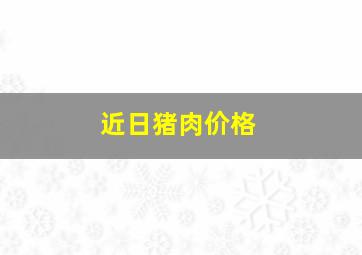 近日猪肉价格